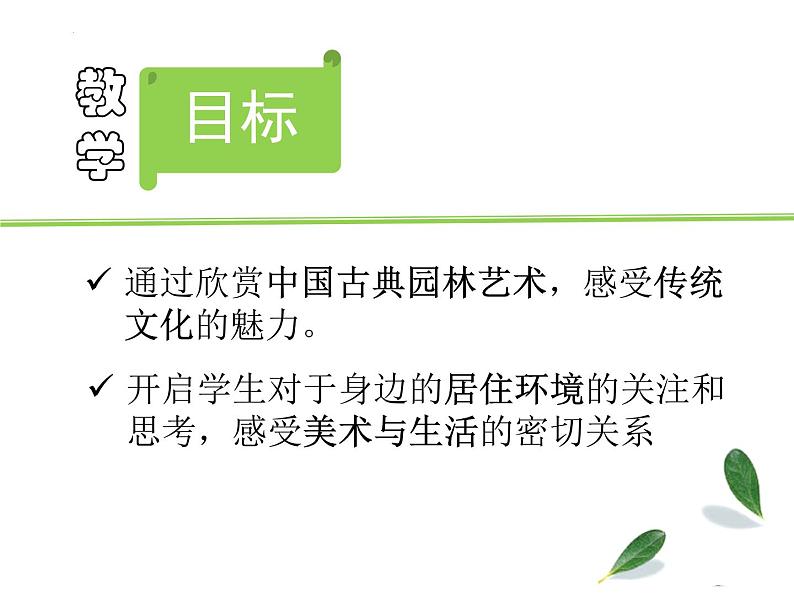 教学 目标

✓ 通过欣赏中国古典园林艺术，感受传统文化的魅力。

✓ 开启学生对于身边的居住环境的关注和思考，感受美术与生活的密切关系